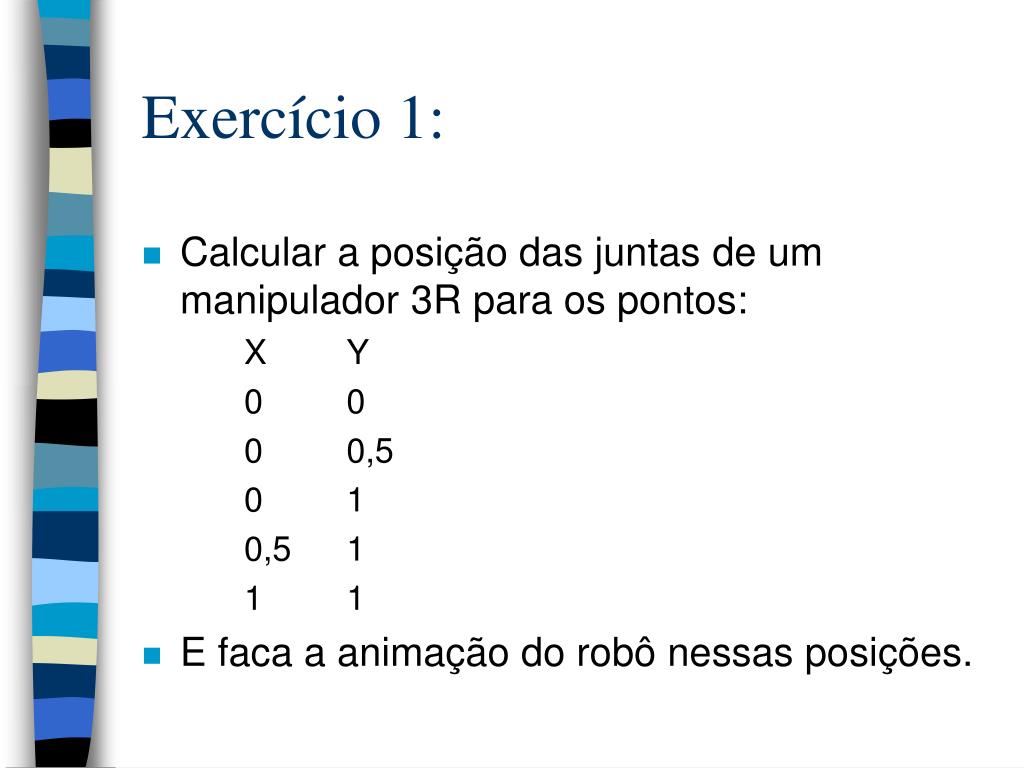 Exercício 1:

Calcular a posição das juntas de um manipulador 3R para os pontos:

| X | Y |
|---|---|
| 0 | 0 |
| 0 | 0,5 |
| 0 | 1 |
| 0,5 | 1 |
| 1 | 1 |

E faca a animação do robô nessas posições.